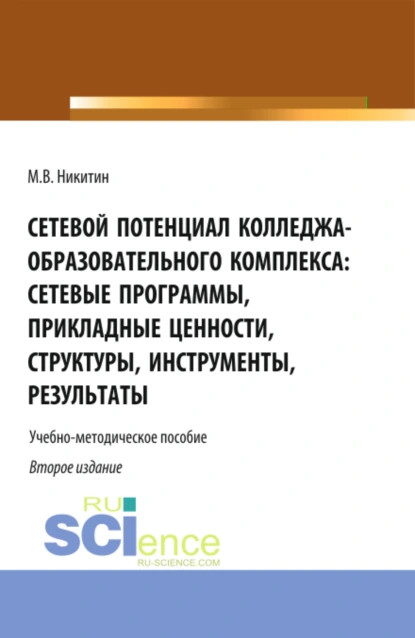 М.В. Никитин

СЕТЕВОЙ ПОТЕНЦИАЛ КОЛЛЕДЖА-ОБРАЗОВАТЕЛЬНОГО КОМПЛЕКСА: СЕТЕВЫЕ ПРОГРАММЫ, ПРИКЛАДНЫЕ ЦЕННОСТИ, СТРУКТУРЫ, ИНСТРУМЕНТЫ, РЕЗУЛЬТАТЫ

Учебно-методическое пособие

Второе издание

RU SCIence
RU-SCIENCE.COM